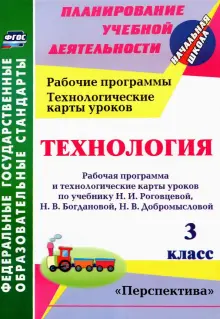 ФГОС

ФЕДЕРАЛЬНЫЕ ГОСУДАРСТВЕННЫЕ ОБРАЗОВАТЕЛЬНЫЕ СТАНДАРТЫ

ПЛАНИРОВАНИЕ УЧЕБНОЙ ДЕЯТЕЛЬНОСТИ

НАЧАЛЬНАЯ ШКОЛА

Рабочие программы
Технологические карты уроков

ТЕХНОЛОГИЯ

Рабочая программа и технологические карты уроков по учебнику Н. И. Роговцевой, Н. В. Богдановой, Н. В. Добромысловой

3 класс

«Перспектива»